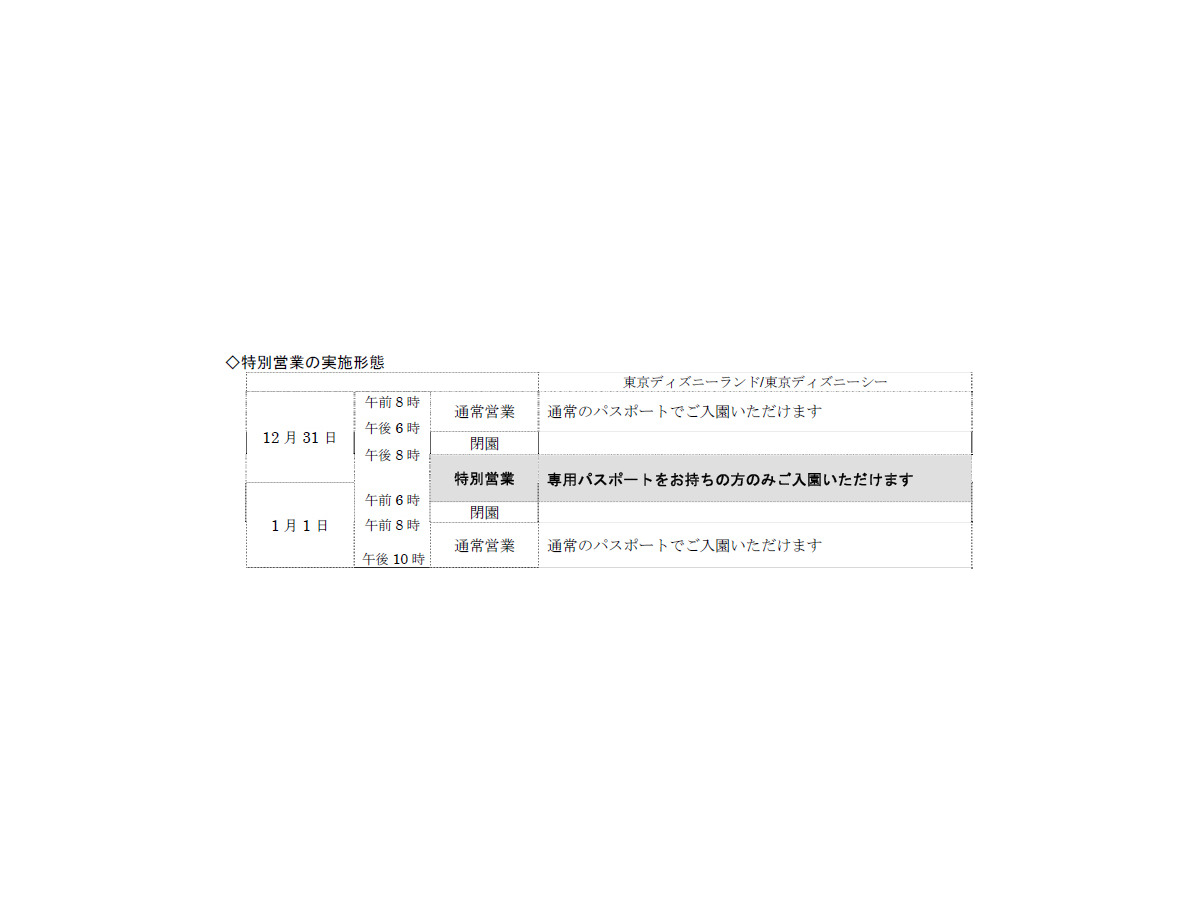 ◇特別営業の実施形態

| | | | 東京ディズニーランド/東京ディズニーシー |
|---|---|---|---|
| 12月31日 | 午前8時 | 通常営業 | 通常のパスポートでご入園いただけます |
| | 午後6時 | 閉園 | |
| | 午後8時 | 特別営業 | 専用パスポートをお持ちの方のみご入園いただけます |
| 1月1日 | 午前6時 | 閉園 | |
| | 午前8時 | 通常営業 | 通常のパスポートでご入園いただけます |
| | 午後10時 | | |